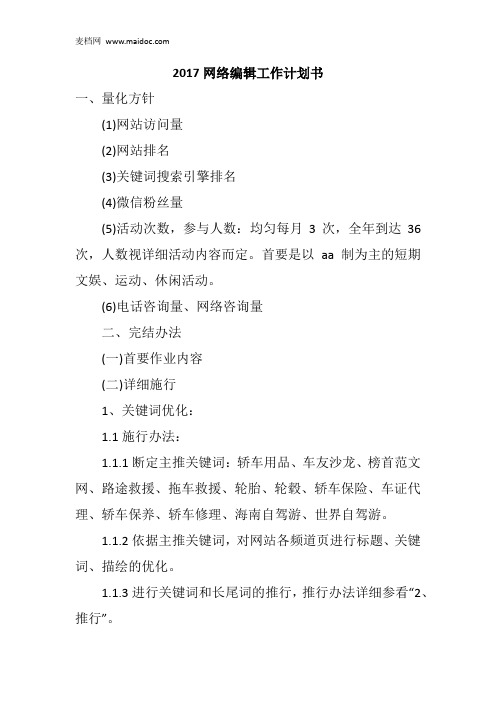 麦档网 www.maidoc.com

2017 网络编辑工作计划书

一、量化方针

(1)网站访问量

(2)网站排名

(3)关键词搜索引擎排名

(4)微信粉丝量

(5)活动次数，参与人数：均匀每月 3 次，全年到达 36 次，人数视详细活动内容而定。首要是以 aa 制为主的短期文娱、运动、休闲活动。

(6)电话咨询量、网络咨询量

二、完结办法

(一)首要作业内容

(二)详细施行

1、关键词优化：

1.1 施行办法：

1.1.1 断定主推关键词：轿车用品、车友沙龙、榜首范文网、路途救援、拖车救援、轮胎、轮毂、轿车保险、车证代理、轿车保养、轿车修理、海南自驾游、世界自驾游。

1.1.2 依据主推关键词，对网站各频道页进行标题、关键词、描绘的优化。

1.1.3 进行关键词和长尾词的推行，推行办法详细参看“2、推行”。